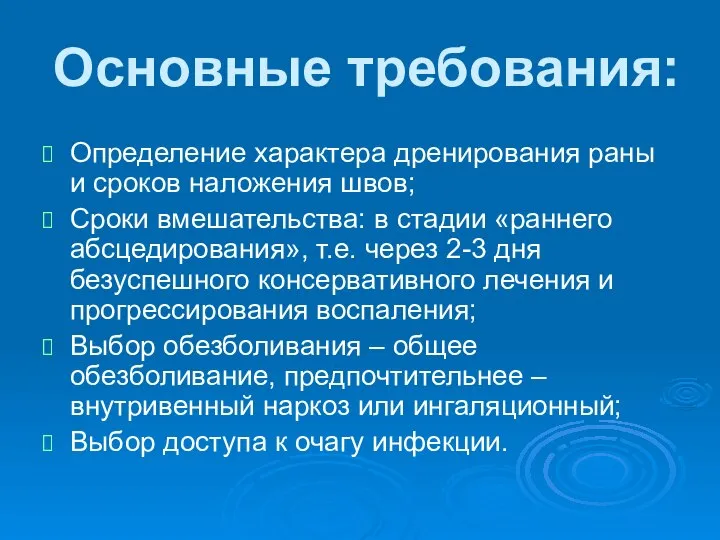 Основные требования:

Определение характера дренирования раны и сроков наложения швов;

Сроки вмешательства: в стадии «раннего абсцедирования», т.е. через 2-3 дня безуспешного консервативного лечения и прогрессирования воспаления;

Выбор обезболивания – общее обезболивание, предпочтительнее – внутривенный наркоз или ингаляционный;

Выбор доступа к очагу инфекции.